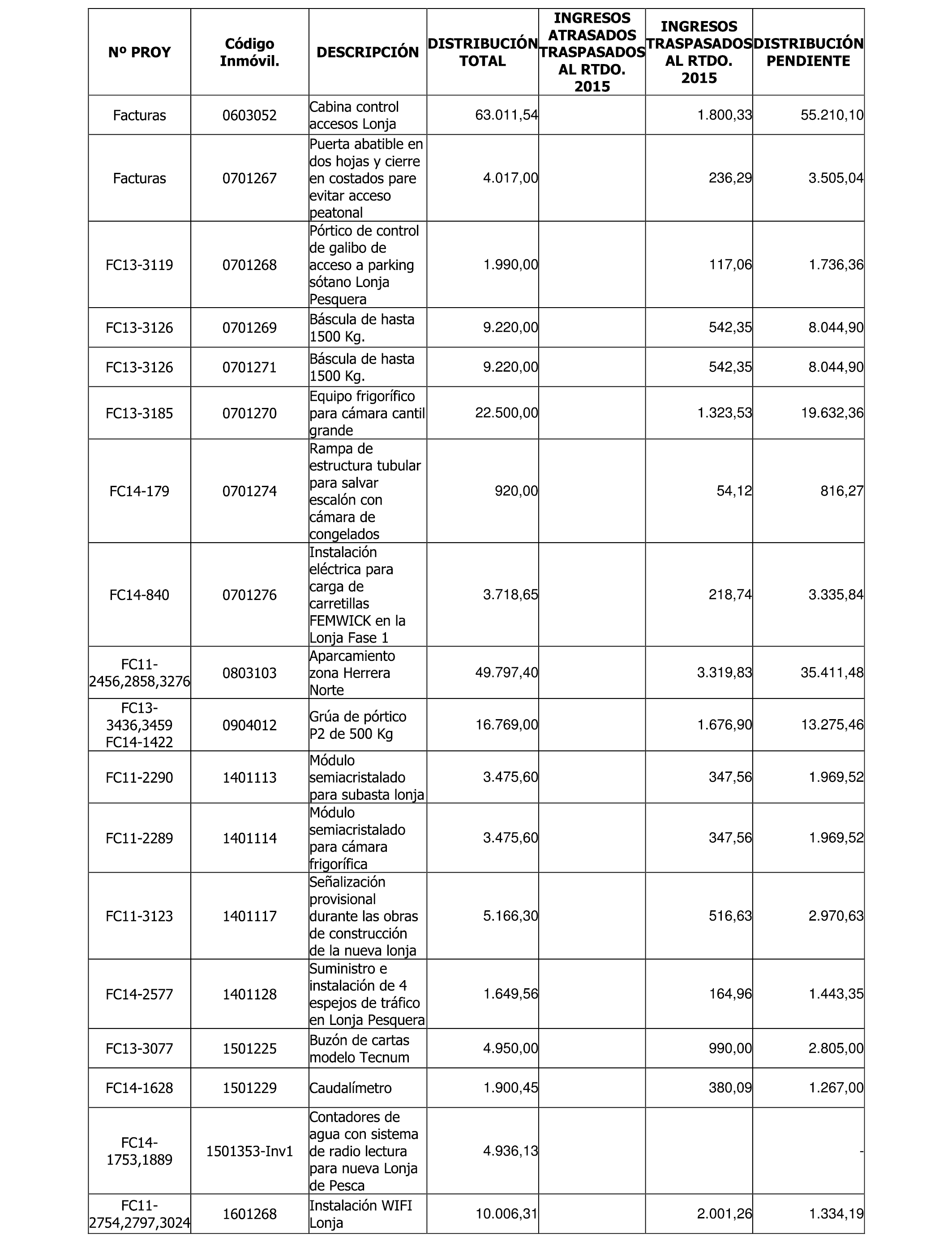 | Nº PROY | Código Inmóvil. | DESCRIPCIÓN | DISTRIBUCIÓN TOTAL | INGRESOS ATRASADOS TRASPASADOS AL RTDO. 2015 | INGRESOS TRASPASADOS AL RTDO. 2015 | DISTRIBUCIÓN PENDIENTE |
|---|---|---|---|---|---|---|
| Facturas | 0603052 | Cabina control accesos Lonja | 63.011,54 | | 1.800,33 | 55.210,10 |
| Facturas | 0701267 | Puerta abatible en dos hojas y cierre en costados pare evitar acceso peatonal | 4.017,00 | | 236,29 | 3.505,04 |
| FC13-3119 | 0701268 | Pórtico de control de galibo de acceso a parking sótano Lonja Pesquera | 1.990,00 | | 117,06 | 1.736,36 |
| FC13-3126 | 0701269 | Báscula de hasta 1500 Kg. | 9.220,00 | | 542,35 | 8.044,90 |
| FC13-3126 | 0701271 | Báscula de hasta 1500 Kg. | 9.220,00 | | 542,35 | 8.044,90 |
| FC13-3185 | 0701270 | Equipo frigorífico para cámara cantil grande | 22.500,00 | | 1.323,53 | 19.632,36 |
| FC14-179 | 0701274 | Rampa de estructura tubular para salvar escalón con cámara de congelados | 920,00 | | 54,12 | 816,27 |
| FC14-840 | 0701276 | Instalación eléctrica para carga de carretillas FEMWICK en la Lonja Fase 1 | 3.718,65 | | 218,74 | 3.335,84 |
| FC11-2456,2858,3276 | 0803103 | Aparcamiento zona Herrera Norte | 49.797,40 | | 3.319,83 | 35.411,48 |
| FC13-3436,3459 FC14-1422 | 0904012 | Grúa de pórtico P2 de 500 Kg | 16.769,00 | | 1.676,90 | 13.275,46 |
| FC11-2290 | 1401113 | Módulo semiacristalado para subasta lonja | 3.475,60 | | 347,56 | 1.969,52 |
| FC11-2289 | 1401114 | Módulo semiacristalado para cámara frigorífica | 3.475,60 | | 347,56 | 1.969,52 |
| FC11-3123 | 1401117 | Señalización provisional durante las obras de construcción de la nueva lonja | 5.166,30 | | 516,63 | 2.970,63 |
| FC14-2577 | 1401128 | Suministro e instalación de 4 espejos de tráfico en Lonja Pesquera | 1.649,56 | | 164,96 | 1.443,35 |
| FC13-3077 | 1501225 | Buzón de cartas modelo Tecnum | 4.950,00 | | 990,00 | 2.805,00 |
| FC14-1628 | 1501229 | Caudalímetro | 1.900,45 | | 380,09 | 1.267,00 |
| FC14-1753,1889 | 1501353-Inv1 | Contadores de agua con sistema de radio lectura para nueva Lonja de Pesca | 4.936,13 | | | - |
| FC11-2754,2797,3024 | 1601268 | Instalación WIFI Lonja | 10.006,31 | | 2.001,26 | 1.334,19 |